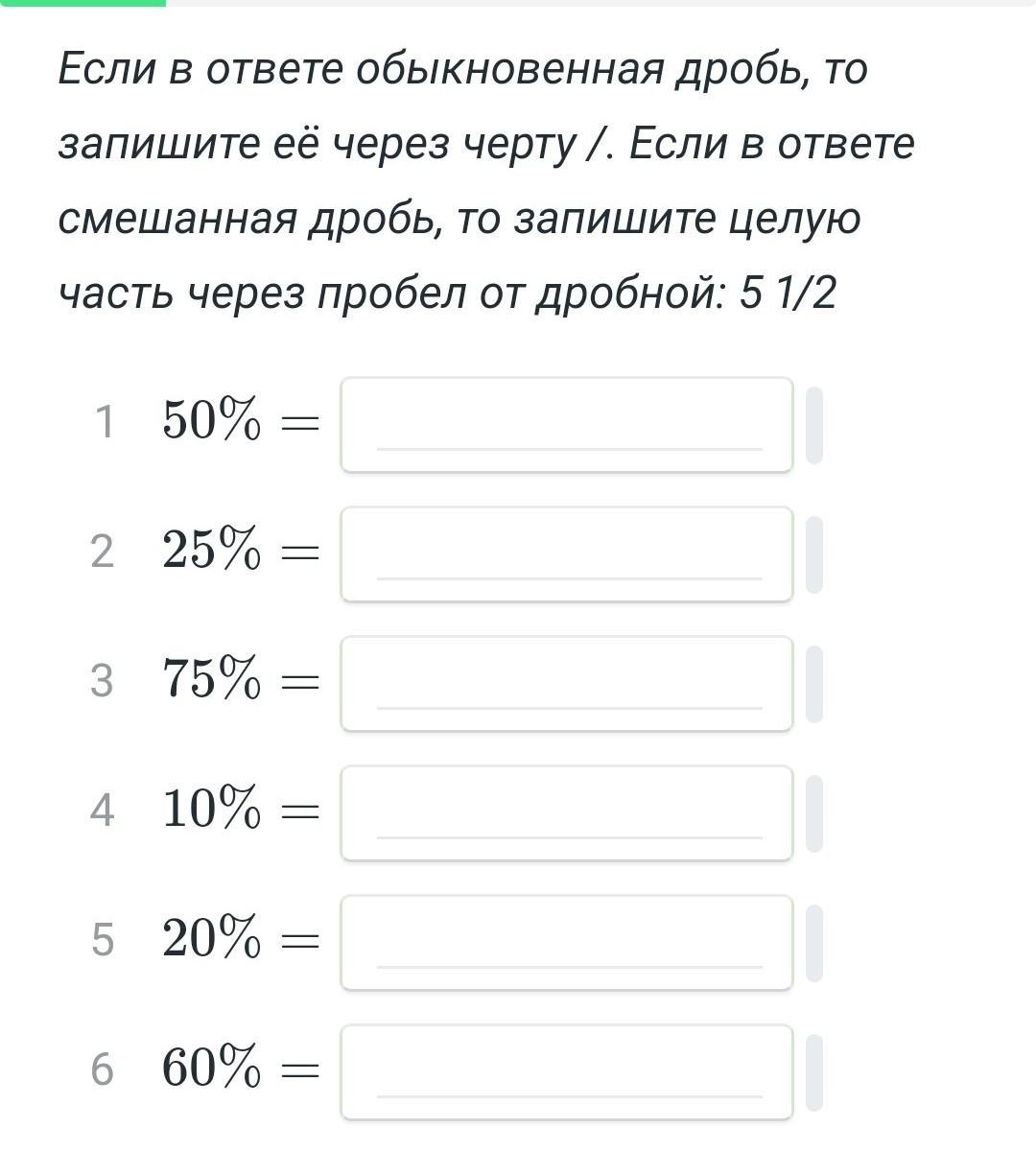 Если в ответе обыкновенная дробь, то запишите её через черту /. Если в ответе смешанная дробь, то запишите целую часть через пробел от дробной: 5 1/2

1 $50\% =$

2 $25\% =$

3 $75\% =$

4 $10\% =$

5 $20\% =$

6 $60\% =$